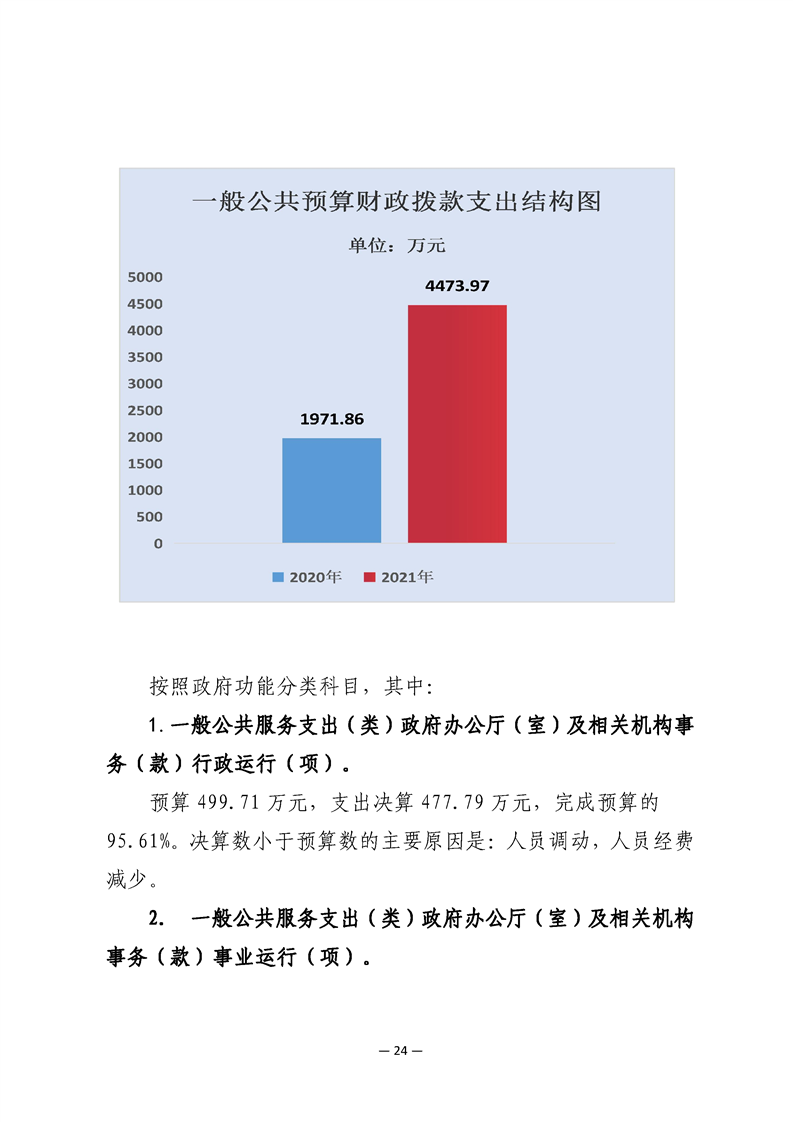 一般公共预算财政拨款支出结构图

单位：万元

5000
4500
4000
3500
3000
2500
2000
1500
1000
500
0

1971.86
4473.97

2020年 2021年

按照政府功能分类科目，其中：

1.一般公共服务支出（类）政府办公厅（室）及相关机构事务（款）行政运行（项）。

预算499.71万元，支出决算477.79万元，完成预算的95.61%。决算数小于预算数的主要原因是：人员调动，人员经费减少。

2. 一般公共服务支出（类）政府办公厅（室）及相关机构事务（款）事业运行（项）。

— 24 —